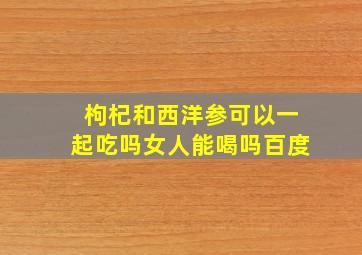 枸杞和西洋参可以一起吃吗女人能喝吗百度